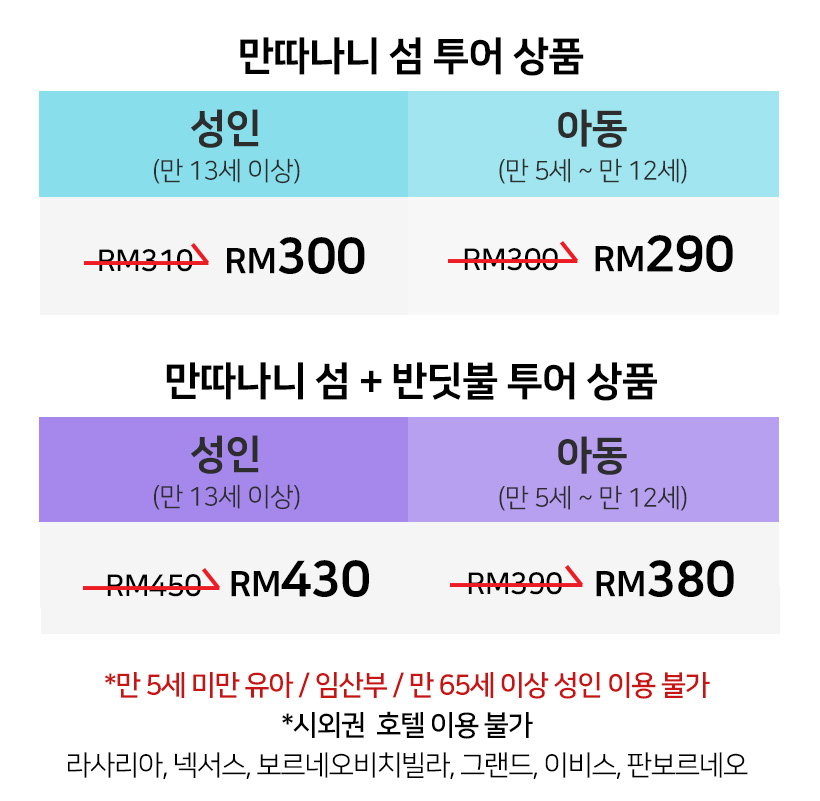 만따나니 섬 투어 상품

| 성인 (만 13세 이상) | 아동 (만 5세 ~ 만 12세) |
|---|---|
| RM310 RM300 | RM300 RM290 |

만따나니 섬 + 반딧불 투어 상품

| 성인 (만 13세 이상) | 아동 (만 5세 ~ 만 12세) |
|---|---|
| RM450 RM430 | RM390 RM380 |

*만 5세 미만 유아 / 임산부 / 만 65세 이상 성인 이용 불가

*시외권 호텔 이용 불가

라사리아, 넥서스, 보르네오비치빌라, 그랜드, 이비스, 판보르네오